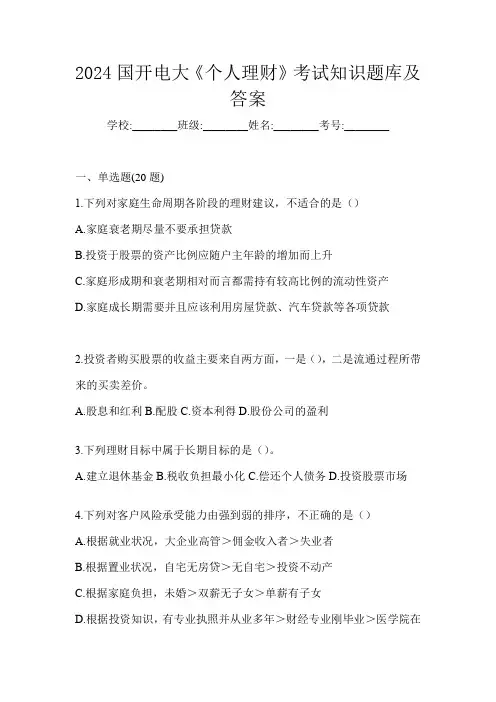 2024 国开电大《个人理财》考试知识题库及答案

学校:________班级:________姓名:________考号:________

一、单选题(20 题)

1.下列对家庭生命周期各阶段的理财建议，不适合的是（）

A.家庭衰老期尽量不要承担贷款

B.投资于股票的资产比例应随户主年龄的增加而上升

C.家庭形成期和衰老期相对而言都需持有较高比例的流动性资产

D.家庭成长期需要并且应该利用房屋贷款、汽车贷款等各项贷款

2.投资者购买股票的收益主要来自两方面，一是（），二是流通过程所带来的买卖差价。

A.股息和红利 B.配股 C.资本利得 D.股份公司的盈利

3.下列理财目标中属于长期目标的是（）。

A.建立退休基金 B.税收负担最小化 C.偿还个人债务 D.投资股票市场

4.下列对客户风险承受能力由强到弱的排序，不正确的是（）

A.根据就业状况，大企业高管＞佣金收入者＞失业者

B.根据置业状况，自宅无房贷＞无自宅＞投资不动产

C.根据家庭负担，未婚＞双薪无子女＞单薪有子女

D.根据投资知识，有专业执照并从业多年＞财经专业刚毕业＞医学院在